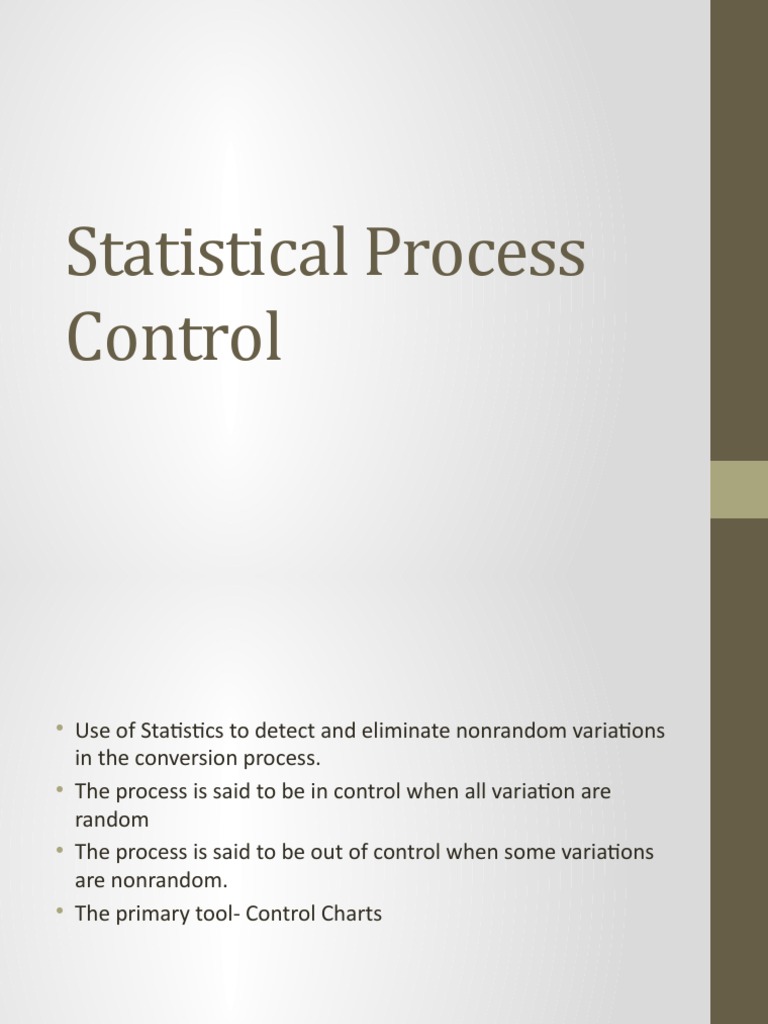 Statistical Process Control

• Use of Statistics to detect and eliminate nonrandom variations in the conversion process.
• The process is said to be in control when all variation are random
• The process is said to be out of control when some variations are nonrandom.
• The primary tool- Control Charts